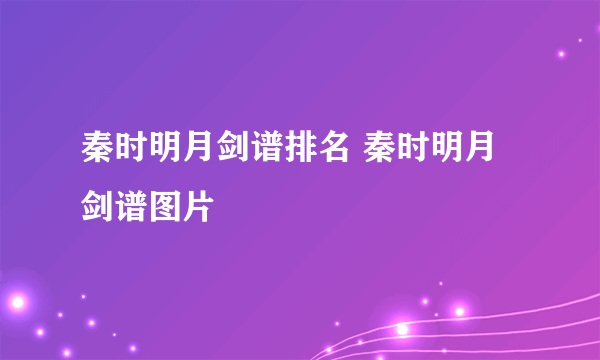 秦时明月剑谱排名 秦时明月剑谱图片